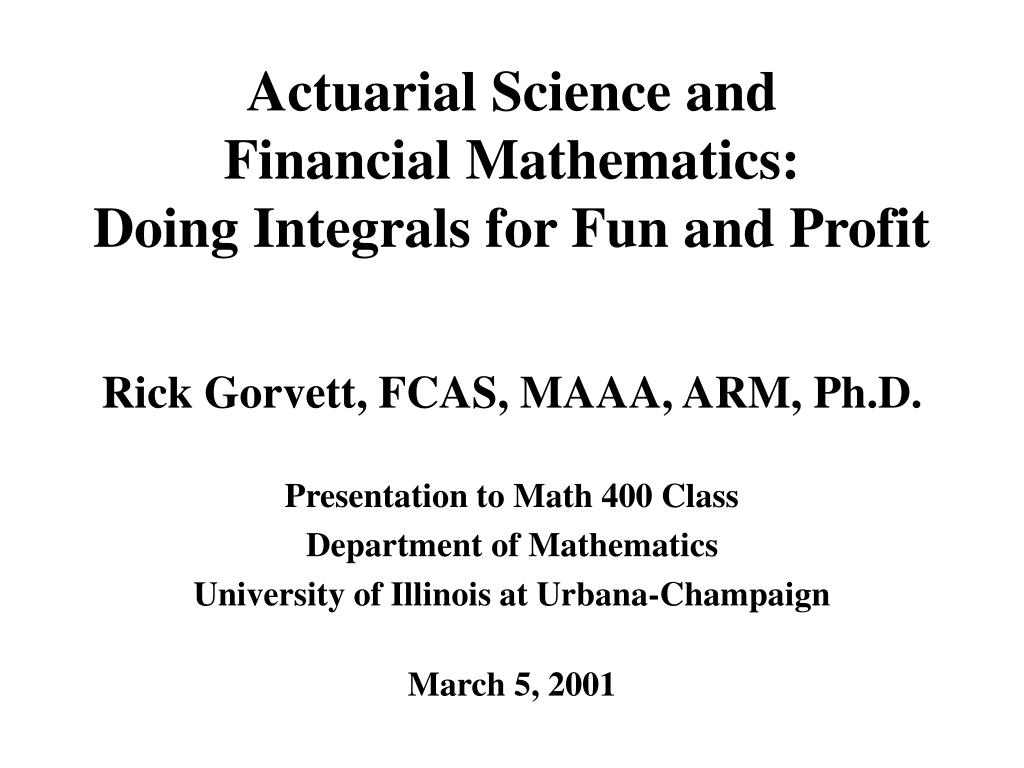 Actuarial Science and
Financial Mathematics:
Doing Integrals for Fun and Profit

Rick Gorvett, FCAS, MAAA, ARM, Ph.D.

Presentation to Math 400 Class
Department of Mathematics
University of Illinois at Urbana-Champaign

March 5, 2001